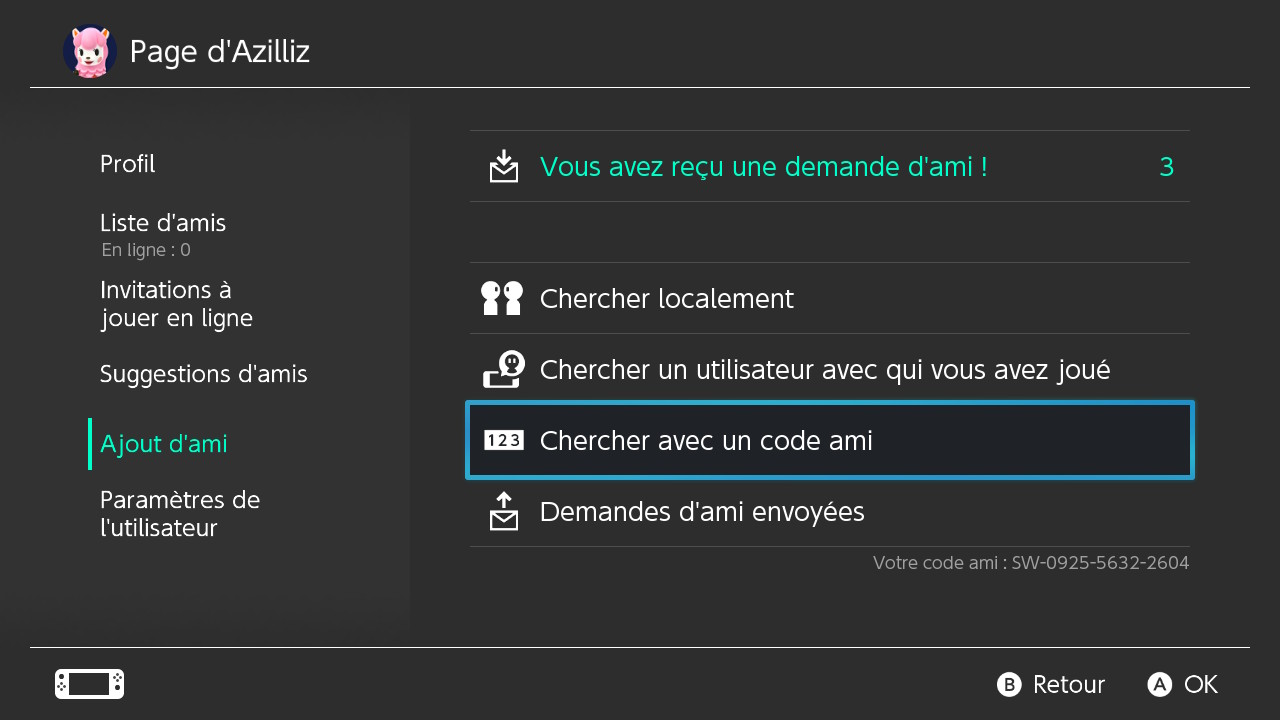 Page d'Azilliz

Profil

Liste d'amis
En ligne : 0

Invitations à jouer en ligne

Suggestions d'amis

Ajout d'ami

Paramètres de l'utilisateur

Vous avez reçu une demande d'ami ! 3

Chercher localement

Chercher un utilisateur avec qui vous avez joué

123 Chercher avec un code ami

Demandes d'ami envoyées

Votre code ami : SW-0925-5632-2604

B Retour A OK